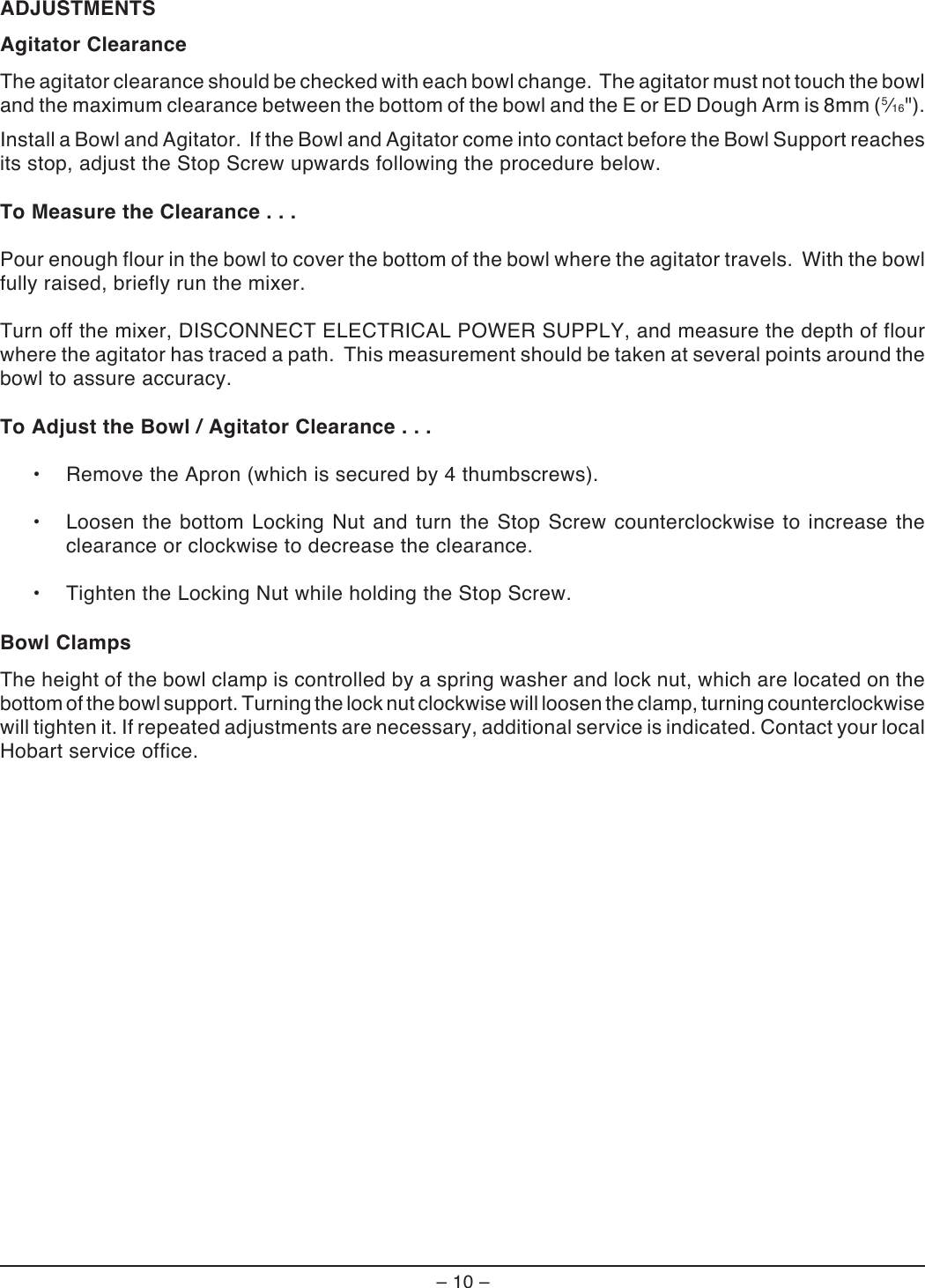 ADJUSTMENTS

Agitator Clearance

The agitator clearance should be checked with each bowl change. The agitator must not touch the bowl and the maximum clearance between the bottom of the bowl and the E or ED Dough Arm is 8mm ($\frac{5}{16}$").

Install a Bowl and Agitator. If the Bowl and Agitator come into contact before the Bowl Support reaches its stop, adjust the Stop Screw upwards following the procedure below.

To Measure the Clearance . . .

Pour enough flour in the bowl to cover the bottom of the bowl where the agitator travels. With the bowl fully raised, briefly run the mixer.

Turn off the mixer, DISCONNECT ELECTRICAL POWER SUPPLY, and measure the depth of flour where the agitator has traced a path. This measurement should be taken at several points around the bowl to assure accuracy.

To Adjust the Bowl / Agitator Clearance . . .

• Remove the Apron (which is secured by 4 thumbscrews).

• Loosen the bottom Locking Nut and turn the Stop Screw counterclockwise to increase the clearance or clockwise to decrease the clearance.

• Tighten the Locking Nut while holding the Stop Screw.

Bowl Clamps

The height of the bowl clamp is controlled by a spring washer and lock nut, which are located on the bottom of the bowl support. Turning the lock nut clockwise will loosen the clamp, turning counterclockwise will tighten it. If repeated adjustments are necessary, additional service is indicated. Contact your local Hobart service office.

– 10 –